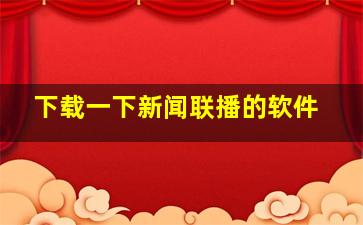 下载一下新闻联播的软件